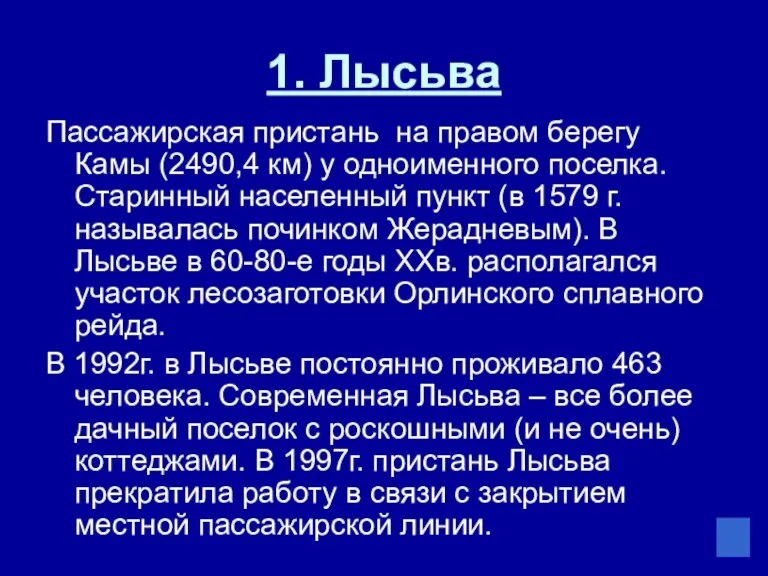 1. Лысьва

Пассажирская пристань на правом берегу Камы (2490,4 км) у одноименного поселка. Старинный населенный пункт (в 1579 г. называлась починком Жерадневым). В Лысьве в 60-80-е годы XXв. располагался участок лесозаготовки Орлинского сплавного рейда.

В 1992г. в Лысьве постоянно проживало 463 человека. Современная Лысьва – все более дачный поселок с роскошными (и не очень) коттеджами. В 1997г. пристань Лысьва прекратила работу в связи с закрытием местной пассажирской линии.